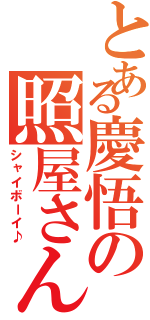 とある慶悟の照屋さん
シャイボーイ♪